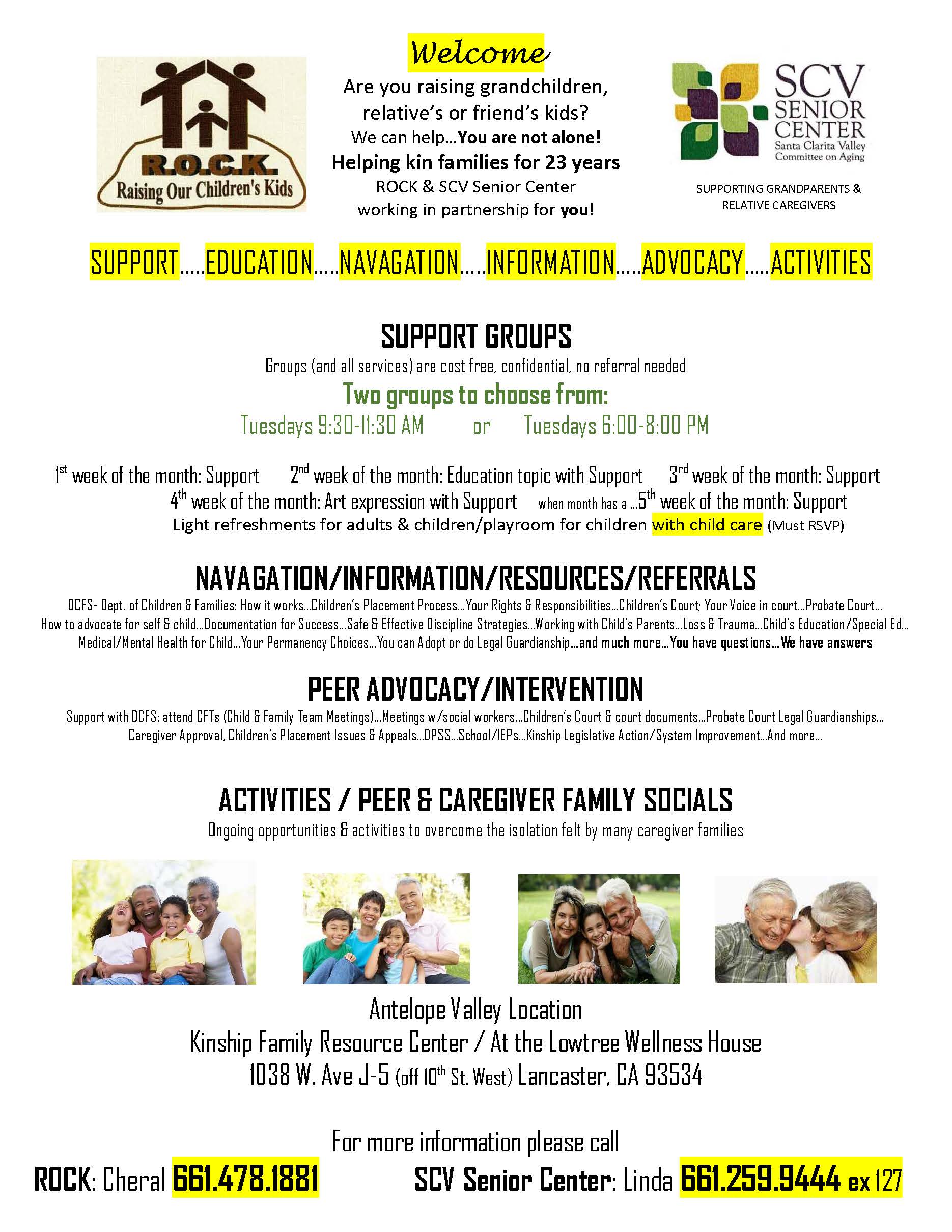 R.O.C.K.
Raising Our Children's Kids

Welcome

Are you raising grandchildren, relative's or friend's kids?
We can help...You are not alone!
Helping kin families for 23 years
ROCK & SCV Senior Center working in partnership for you!

SCV SENIOR CENTER
Santa Clarita Valley Committee on Aging

SUPPORTING GRANDPARENTS & RELATIVE CAREGIVERS

SUPPORT.....EDUCATION.....NAVAGATION.....INFORMATION.....ADVOCACY.....ACTIVITIES

SUPPORT GROUPS
Groups (and all services) are cost free, confidential, no referral needed
Two groups to choose from:
Tuesdays 9:30-11:30 AM or Tuesdays 6:00-8:00 PM

1st week of the month: Support 2nd week of the month: Education topic with Support 3rd week of the month: Support
4th week of the month: Art expression with Support when month has a ...5th week of the month: Support
Light refreshments for adults & children/playroom for children with child care (Must RSVP)

NAVAGATION/INFORMATION/RESOURCES/REFERRALS
DCFS- Dept. of Children & Families: How it works...Children's Placement Process...Your Rights & Responsibilities...Children's Court; Your Voice in court...Probate Court...
How to advocate for self & child...Documentation for Success...Safe & Effective Discipline Strategies...Working with Child's Parents...Loss & Trauma...Child's Education/Special Ed...
Medical/Mental Health for Child...Your Permanency Choices...You can Adopt or do Legal Guardianship...and much more...You have questions...We have answers

PEER ADVOCACY/INTERVENTION
Support with DCFS: attend CFTs (Child & Family Team Meetings)...Meetings w/social workers...Children's Court & court documents...Probate Court Legal Guardianships...
Caregiver Approval, Children's Placement Issues & Appeals...DPSS...School/IEPs...Kinship Legislative Action/System Improvement...And more...

ACTIVITIES / PEER & CAREGIVER FAMILY SOCIALS
Ongoing opportunities & activities to overcome the isolation felt by many caregiver families

Antelope Valley Location
Kinship Family Resource Center / At the Lowtree Wellness House
1038 W. Ave J-5 (off 10th St. West) Lancaster, CA 93534

For more information please call
ROCK: Cheral 661.478.1881 SCV Senior Center: Linda 661.259.9444 ex 127